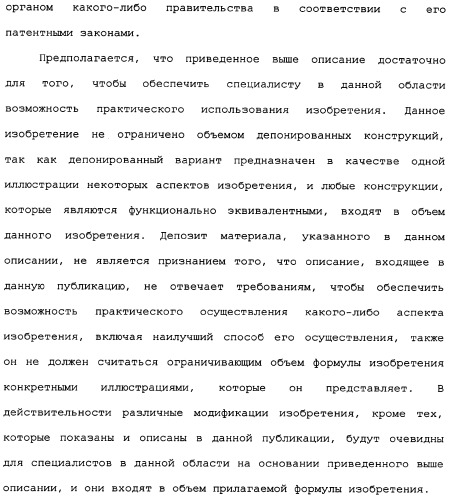 органом какого-либо правительства в соответствии с его патентными законами.

Предполагается, что приведенное выше описание достаточно для того, чтобы обеспечить специалисту в данной области возможность практического использования изобретения. Данное изобретение не ограничено объемом депонированных конструкций, так как депонированный вариант предназначен в качестве одной иллюстрации некоторых аспектов изобретения, и любые конструкции, которые являются функционально эквивалентными, входят в объем данного изобретения. Депозит материала, указанного в данном описании, не является признанием того, что описание, входящее в данную публикацию, не отвечает требованиям, чтобы обеспечить возможность практического осуществления какого-либо аспекта изобретения, включая наилучший способ его осуществления, также он не должен считаться ограничивающим объем формулы изобретения конкретными иллюстрациями, которые он представляет. В действительности различные модификации изобретения, кроме тех, которые показаны и описаны в данной публикации, будут очевидны для специалистов в данной области на основании приведенного выше описании, и они входят в объем прилагаемой формулы изобретения.